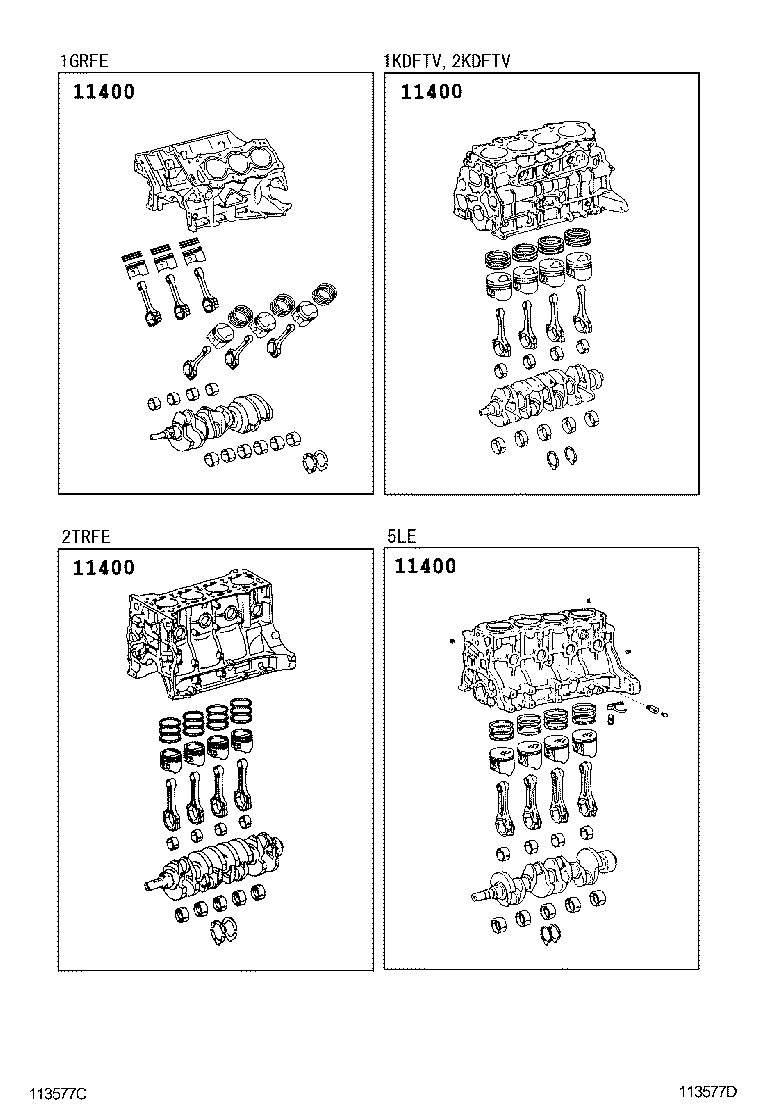 1GRFE

11400

1KDFTV, 2KDFTV

11400

2TRFE

11400

5LE

11400

113577C

113577D